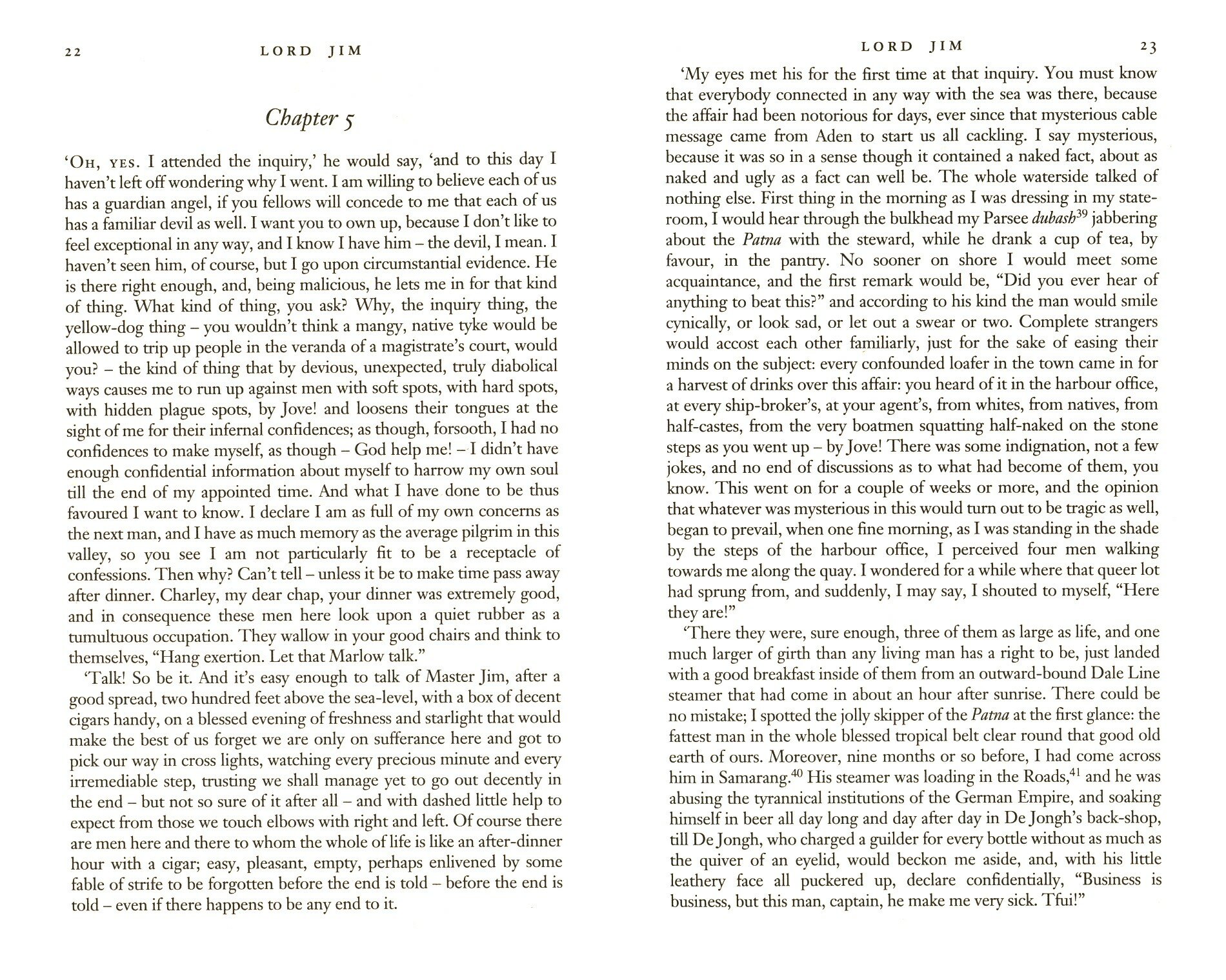 22 LORD JIM

Chapter 5

'OH, YES. I attended the inquiry,' he would say, 'and to this day I haven't left off wondering why I went. I am willing to believe each of us has a guardian angel, if you fellows will concede to me that each of us has a familiar devil as well. I want you to own up, because I don't like to feel exceptional in any way, and I know I have him – the devil, I mean. I haven't seen him, of course, but I go upon circumstantial evidence. He is there right enough, and, being malicious, he lets me in for that kind of thing. What kind of thing, you ask? Why, the inquiry thing, the yellow-dog thing – you wouldn't think a mangy, native tyke would be allowed to trip up people in the veranda of a magistrate's court, would you? – the kind of thing that by devious, unexpected, truly diabolical ways causes me to run up against men with soft spots, with hard spots, with hidden plague spots, by Jove! and loosens their tongues at the sight of me for their infernal confidences; as though, forsooth, I had no confidences to make myself, as though – God help me! – I didn't have enough confidential information about myself to harrow my own soul till the end of my appointed time. And what I have done to be thus favoured I want to know. I declare I am as full of my own concerns as the next man, and I have as much memory as the average pilgrim in this valley, so you see I am not particularly fit to be a receptacle of confessions. Then why? Can't tell – unless it be to make time pass away after dinner. Charley, my dear chap, your dinner was extremely good, and in consequence these men here look upon a quiet rubber as a tumultuous occupation. They wallow in your good chairs and think to themselves, "Hang exertion. Let that Marlow talk."

'Talk! So be it. And it's easy enough to talk of Master Jim, after a good spread, two hundred feet above the sea-level, with a box of decent cigars handy, on a blessed evening of freshness and starlight that would make the best of us forget we are only on sufferance here and got to pick our way in cross lights, watching every precious minute and every irremediable step, trusting we shall manage yet to go out decently in the end – but not so sure of it after all – and with dashed little help to expect from those we touch elbows with right and left. Of course there are men here and there to whom the whole of life is like an after-dinner hour with a cigar; easy, pleasant, empty, perhaps enlivened by some fable of strife to be forgotten before the end is told – before the end is told – even if there happens to be any end to it.

LORD JIM 23

'My eyes met his for the first time at that inquiry. You must know that everybody connected in any way with the sea was there, because the affair had been notorious for days, ever since that mysterious cable message came from Aden to start us all cackling. I say mysterious, because it was so in a sense though it contained a naked fact, about as naked and ugly as a fact can well be. The whole waterside talked of nothing else. First thing in the morning as I was dressing in my stateroom, I would hear through the bulkhead my Parsee dubash$^{39}$ jabbering about the Patna with the steward, while he drank a cup of tea, by favour, in the pantry. No sooner on shore I would meet some acquaintance, and the first remark would be, "Did you ever hear of anything to beat this?" and according to his kind the man would smile cynically, or look sad, or let out a swear or two. Complete strangers would accost each other familiarly, just for the sake of easing their minds on the subject: every confounded loafer in the town came in for a harvest of drinks over this affair: you heard of it in the harbour office, at every ship-broker's, at your agent's, from whites, from natives, from half-castes, from the very boatmen squatting half-naked on the stone steps as you went up – by Jove! There was some indignation, not a few jokes, and no end of discussions as to what had become of them, you know. This went on for a couple of weeks or more, and the opinion that whatever was mysterious in this would turn out to be tragic as well, began to prevail, when one fine morning, as I was standing in the shade by the steps of the harbour office, I perceived four men walking towards me along the quay. I wondered for a while where that queer lot had sprung from, and suddenly, I may say, I shouted to myself, "Here they are!"

'There they were, sure enough, three of them as large as life, and one much larger of girth than any living man has a right to be, just landed with a good breakfast inside of them from an outward-bound Dale Line steamer that had come in about an hour after sunrise. There could be no mistake; I spotted the jolly skipper of the Patna at the first glance: the fattest man in the whole blessed tropical belt clear round that good old earth of ours. Moreover, nine months or so before, I had come across him in Samarang.$^{40}$ His steamer was loading in the Roads,$^{41}$ and he was abusing the tyrannical institutions of the German Empire, and soaking himself in beer all day long and day after day in De Jongh's back-shop, till De Jongh, who charged a guilder for every bottle without as much as the quiver of an eyelid, would beckon me aside, and, with his little leathery face all puckered up, declare confidentially, "Business is business, but this man, captain, he make me very sick. Tfui!"